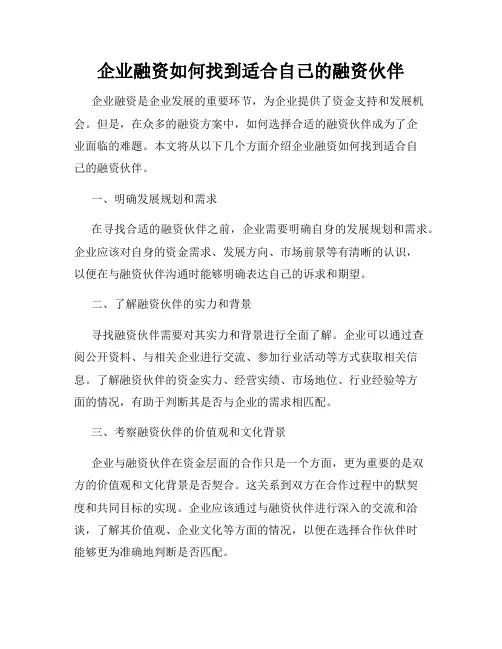 企业融资如何找到适合自己的融资伙伴

企业融资是企业发展的重要环节，为企业提供了资金支持和发展机会。但是，在众多的融资方案中，如何选择合适的融资伙伴成为了企业面临的难题。本文将从以下几个方面介绍企业融资如何找到适合自己的融资伙伴。

一、明确发展规划和需求

在寻找合适的融资伙伴之前，企业需要明确自身的发展规划和需求。企业应该对自身的资金需求、发展方向、市场前景等有清晰的认识，以便在与融资伙伴沟通时能够明确表达自己的诉求和期望。

二、了解融资伙伴的实力和背景

寻找融资伙伴需要对其实力和背景进行全面了解。企业可以通过查阅公开资料、与相关企业进行交流、参加行业活动等方式获取相关信息。了解融资伙伴的资金实力、经营实绩、市场地位、行业经验等方面的情况，有助于判断其是否与企业的需求相匹配。

三、考察融资伙伴的价值观和文化背景

企业与融资伙伴在资金层面的合作只是一个方面，更为重要的是双方的价值观和文化背景是否契合。这关系到双方在合作过程中的默契度和共同目标的实现。企业应该通过与融资伙伴进行深入的交流和洽谈，了解其价值观、企业文化等方面的情况，以便在选择合作伙伴时能够更为准确地判断是否匹配。